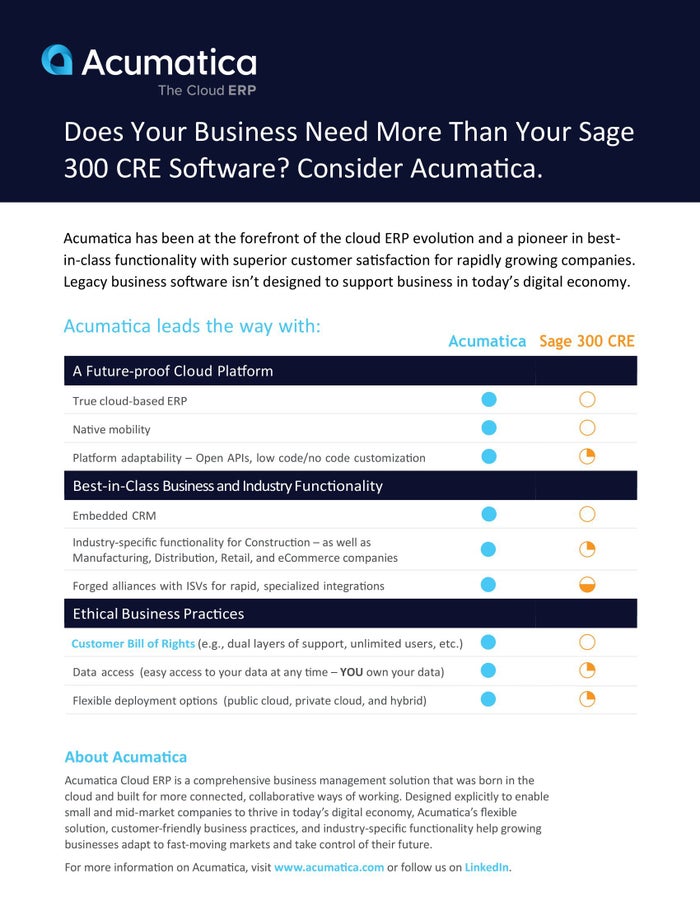 Acumatica
The Cloud ERP

Does Your Business Need More Than Your Sage 300 CRE Software? Consider Acumatica.

Acumatica has been at the forefront of the cloud ERP evolution and a pioneer in best-in-class functionality with superior customer satisfaction for rapidly growing companies. Legacy business software isn't designed to support business in today's digital economy.

Acumatica leads the way with:

| | Acumatica | Sage 300 CRE |
|---|---|---|
| A Future-proof Cloud Platform | | |
| True cloud-based ERP | | |
| Native mobility | | |
| Platform adaptability – Open APIs, low code/no code customization | | |
| Best-in-Class Business and Industry Functionality | | |
| Embedded CRM | | |
| Industry-specific functionality for Construction – as well as Manufacturing, Distribution, Retail, and eCommerce companies | | |
| Forged alliances with ISVs for rapid, specialized integrations | | |
| Ethical Business Practices | | |
| Customer Bill of Rights (e.g., dual layers of support, unlimited users, etc.) | | |
| Data access (easy access to your data at any time – YOU own your data) | | |
| Flexible deployment options (public cloud, private cloud, and hybrid) | | |

About Acumatica
Acumatica Cloud ERP is a comprehensive business management solution that was born in the cloud and built for more connected, collaborative ways of working. Designed explicitly to enable small and mid-market companies to thrive in today's digital economy, Acumatica's flexible solution, customer-friendly business practices, and industry-specific functionality help growing businesses adapt to fast-moving markets and take control of their future.

For more information on Acumatica, visit www.acumatica.com or follow us on LinkedIn.